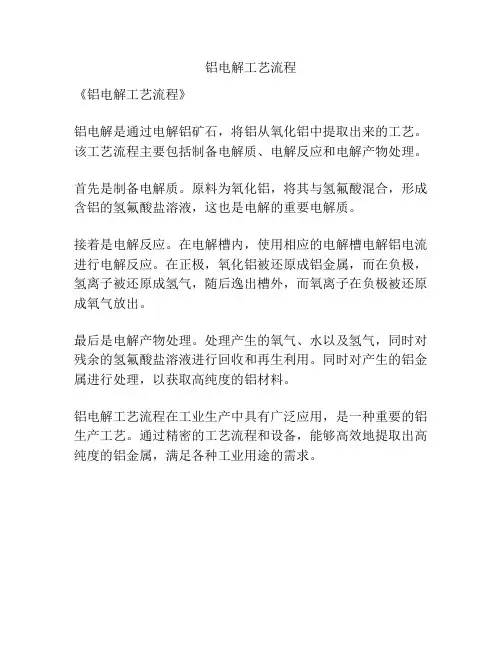 铝电解工艺流程

《铝电解工艺流程》

铝电解是通过电解铝矿石，将铝从氧化铝中提取出来的工艺。该工艺流程主要包括制备电解质、电解反应和电解产物处理。

首先是制备电解质。原料为氧化铝，将其与氢氟酸混合，形成含铝的氢氟酸盐溶液，这也是电解的重要电解质。

接着是电解反应。在电解槽内，使用相应的电解槽电解铝电流进行电解反应。在正极，氧化铝被还原成铝金属，而在负极，氢离子被还原成氢气，随后逸出槽外，而氧离子在负极被还原成氧气放出。

最后是电解产物处理。处理产生的氧气、水以及氢气，同时对残余的氢氟酸盐溶液进行回收和再生利用。同时对产生的铝金属进行处理，以获取高纯度的铝材料。

铝电解工艺流程在工业生产中具有广泛应用，是一种重要的铝生产工艺。通过精密的工艺流程和设备，能够高效地提取出高纯度的铝金属，满足各种工业用途的需求。